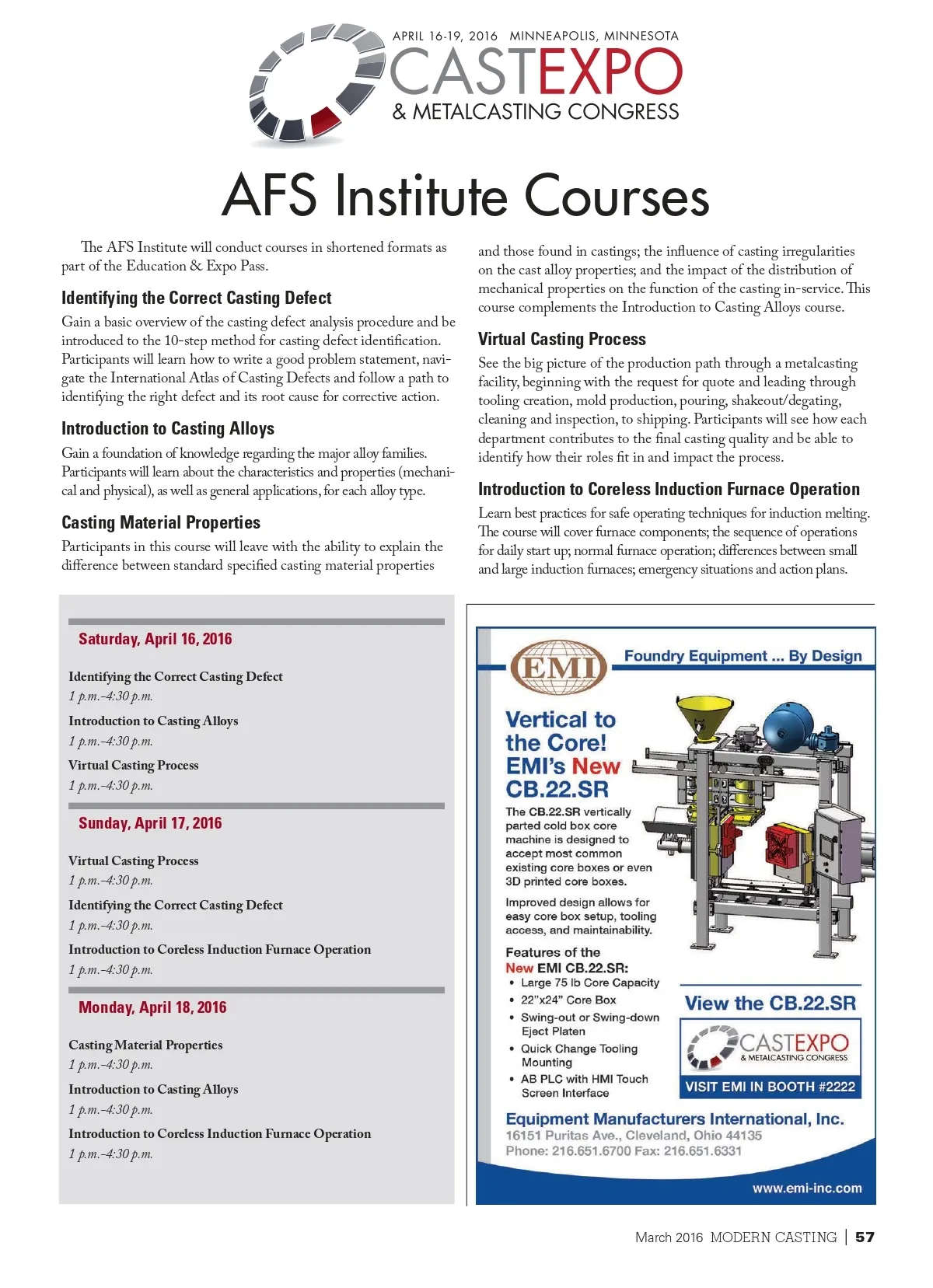 APRIL 16-19, 2016 MINNEAPOLIS, MINNESOTA
CASTEXPO
& METALCASTING CONGRESS

AFS Institute Courses

The AFS Institute will conduct courses in shortened formats as part of the Education & Expo Pass.

Identifying the Correct Casting Defect

Gain a basic overview of the casting defect analysis procedure and be introduced to the 10-step method for casting defect identification. Participants will learn how to write a good problem statement, navigate the International Atlas of Casting Defects and follow a path to identifying the right defect and its root cause for corrective action.

Introduction to Casting Alloys

Gain a foundation of knowledge regarding the major alloy families. Participants will learn about the characteristics and properties (mechanical and physical), as well as general applications, for each alloy type.

Casting Material Properties

Participants in this course will leave with the ability to explain the difference between standard specified casting material properties and those found in castings; the influence of casting irregularities on the cast alloy properties; and the impact of the distribution of mechanical properties on the function of the casting in-service. This course complements the Introduction to Casting Alloys course.

Virtual Casting Process

See the big picture of the production path through a metalcasting facility, beginning with the request for quote and leading through tooling creation, mold production, pouring, shakeout/degating, cleaning and inspection, to shipping. Participants will see how each department contributes to the final casting quality and be able to identify how their roles fit in and impact the process.

Introduction to Coreless Induction Furnace Operation

Learn best practices for safe operating techniques for induction melting. The course will cover furnace components; the sequence of operations for daily start up; normal furnace operation; differences between small and large induction furnaces; emergency situations and action plans.

Saturday, April 16, 2016

Identifying the Correct Casting Defect
1 p.m.-4:30 p.m.
Introduction to Casting Alloys
1 p.m.-4:30 p.m.
Virtual Casting Process
1 p.m.-4:30 p.m.

Sunday, April 17, 2016

Virtual Casting Process
1 p.m.-4:30 p.m.
Identifying the Correct Casting Defect
1 p.m.-4:30 p.m.
Introduction to Coreless Induction Furnace Operation
1 p.m.-4:30 p.m.

Monday, April 18, 2016

Casting Material Properties
1 p.m.-4:30 p.m.
Introduction to Casting Alloys
1 p.m.-4:30 p.m.
Introduction to Coreless Induction Furnace Operation
1 p.m.-4:30 p.m.

EMI
Foundry Equipment ... By Design

Vertical to the Core! EMI's New CB.22.SR

The CB.22.SR vertically parted cold box core machine is designed to accept most common existing core boxes or even 3D printed core boxes.

Improved design allows for easy core box setup, tooling access, and maintainability.

Features of the New EMI CB.22.SR:
• Large 75 lb Core Capacity
• 22"x24" Core Box
• Swing-out or Swing-down Eject Platen
• Quick Change Tooling Mounting
• AB PLC with HMI Touch Screen Interface

View the CB.22.SR
CASTEXPO
& METALCASTING CONGRESS
VISIT EMI IN BOOTH #2222

Equipment Manufacturers International, Inc.
16151 Puritas Ave., Cleveland, Ohio 44135
Phone: 216.651.6700 Fax: 216.651.6331

www.emi-inc.com

March 2016 MODERN CASTING | 57